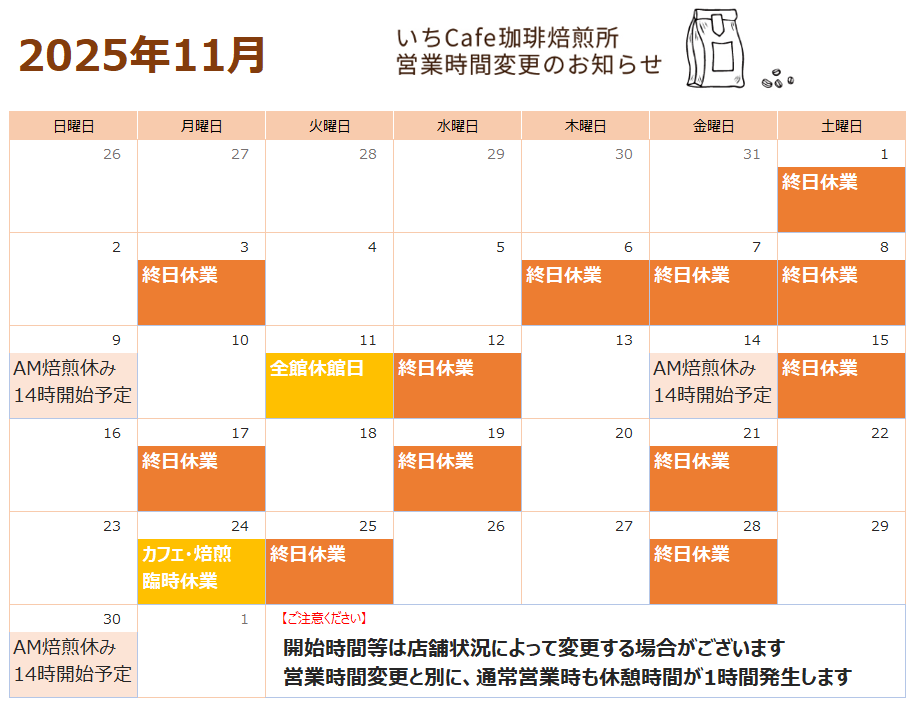 2025年11月

いちCafe珈琲焙煎所
営業時間変更のお知らせ

| 日曜日 | 月曜日 | 火曜日 | 水曜日 | 木曜日 | 金曜日 | 土曜日 |
|---|---|---|---|---|---|---|
| 26 | 27 | 28 | 29 | 30 | 31 | 1 終日休業 |
| 2 | 3 終日休業 | 4 | 5 | 6 終日休業 | 7 終日休業 | 8 終日休業 |
| 9 AM焙煎休み 14時開始予定 | 10 | 11 全館休館日 | 12 終日休業 | 13 | 14 AM焙煎休み 14時開始予定 | 15 終日休業 |
| 16 | 17 終日休業 | 18 | 19 終日休業 | 20 | 21 終日休業 | 22 |
| 23 | 24 カフェ・焙煎 臨時休業 | 25 終日休業 | 26 | 27 | 28 終日休業 | 29 |
| 30 AM焙煎休み 14時開始予定 | 1 | 【ご注意ください】 開始時間等は店舗状況によって変更する場合がございます 営業時間変更と別に、通常営業時も休憩時間が1時間発生します | | | | |